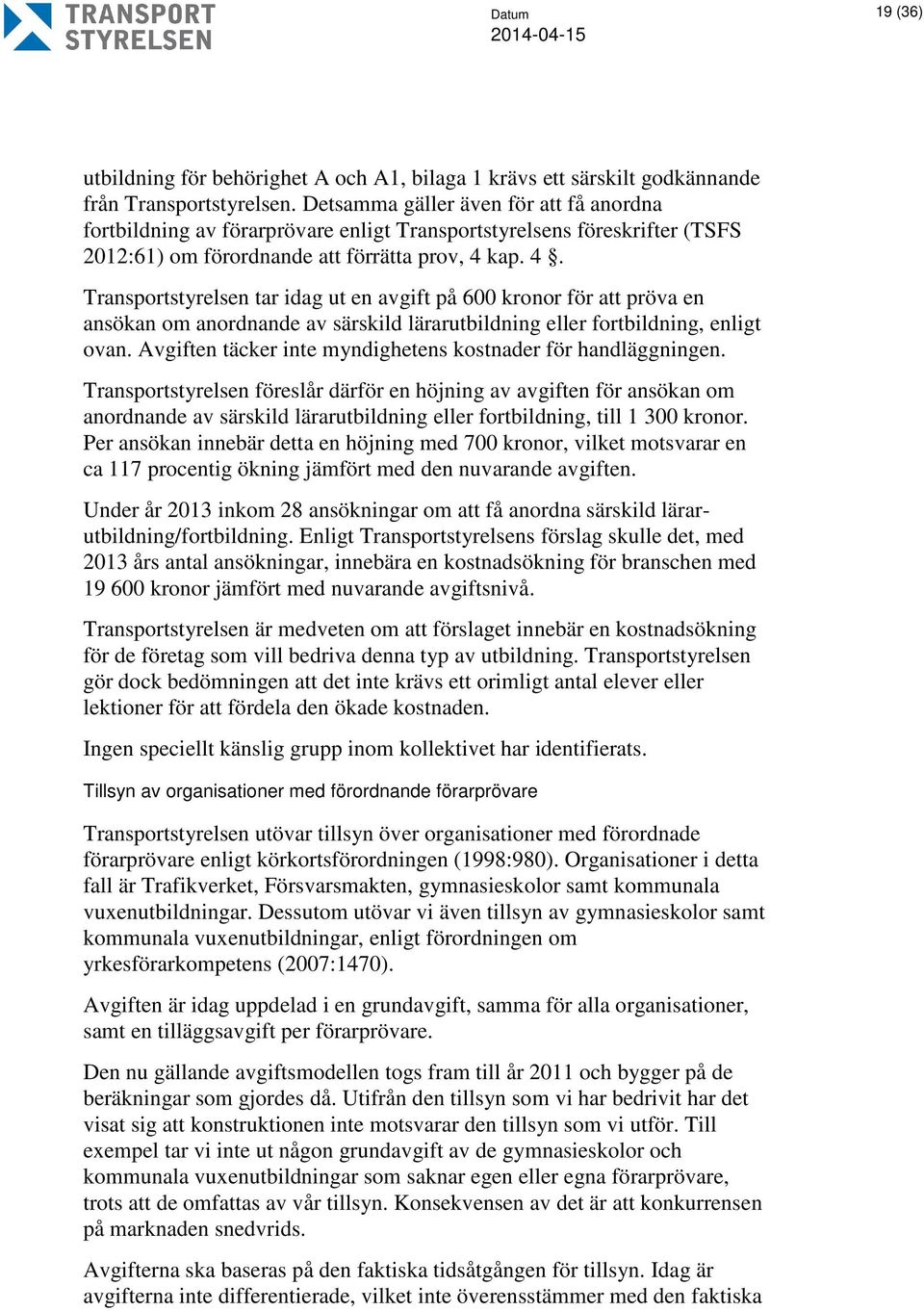 TRANSPORT STYRELSEN

Datum
2014-04-15

19 (36)

utbildning för behörighet A och A1, bilaga 1 krävs ett särskilt godkännande från Transportstyrelsen. Detsamma gäller även för att få anordna fortbildning av förarprövare enligt Transportstyrelsens föreskrifter (TSFS 2012:61) om förordnande att förrätta prov, 4 kap. 4 §.

Transportstyrelsen tar idag ut en avgift på 600 kronor för att pröva en ansökan om anordnande av särskild lärarutbildning eller fortbildning, enligt ovan. Avgiften täcker inte myndighetens kostnader för handläggningen.

Transportstyrelsen föreslår därför en höjning av avgiften för ansökan om anordnande av särskild lärarutbildning eller fortbildning, till 1 300 kronor. Per ansökan innebär detta en höjning med 700 kronor, vilket motsvarar en ca 117 procentig ökning jämfört med den nuvarande avgiften.

Under år 2013 inkom 28 ansökningar om att få anordna särskild lärarutbildning/fortbildning. Enligt Transportstyrelsens förslag skulle det, med 2013 års antal ansökningar, innebära en kostnadsökning för branschen med 19 600 kronor jämfört med nuvarande avgiftsnivå.

Transportstyrelsen är medveten om att förslaget innebär en kostnadsökning för de företag som vill bedriva denna typ av utbildning. Transportstyrelsen gör dock bedömningen att det inte krävs ett orimligt antal elever eller lektioner för att fördela den ökade kostnaden.

Ingen speciellt känslig grupp inom kollektivet har identifierats.

Tillsyn av organisationer med förordnande förarprövare

Transportstyrelsen utövar tillsyn över organisationer med förordnade förarprövare enligt körkortsförordningen (1998:980). Organisationer i detta fall är Trafikverket, Försvarsmakten, gymnasieskolor samt kommunala vuxenutbildningar. Dessutom utövar vi även tillsyn av gymnasieskolor samt kommunala vuxenutbildningar, enligt förordningen om yrkesförarkompetens (2007:1470).

Avgiften är idag uppdelad i en grundavgift, samma för alla organisationer, samt en tilläggsavgift per förarprövare.

Den nu gällande avgiftsmodellen togs fram till år 2011 och bygger på de beräkningar som gjordes då. Utifrån den tillsyn som vi har bedrivit har det visat sig att konstruktionen inte motsvarar den tillsyn som vi utför. Till exempel tar vi inte ut någon grundavgift av de gymnasieskolor och kommunala vuxenutbildningar som saknar egen eller egna förarprövare, trots att de omfattas av vår tillsyn. Konsekvensen av det är att konkurrensen på marknaden snedvrids.

Avgifterna ska baseras på den faktiska tidsåtgången för tillsyn. Idag är avgifterna inte differentierade, vilket inte överensstämmer med den faktiska